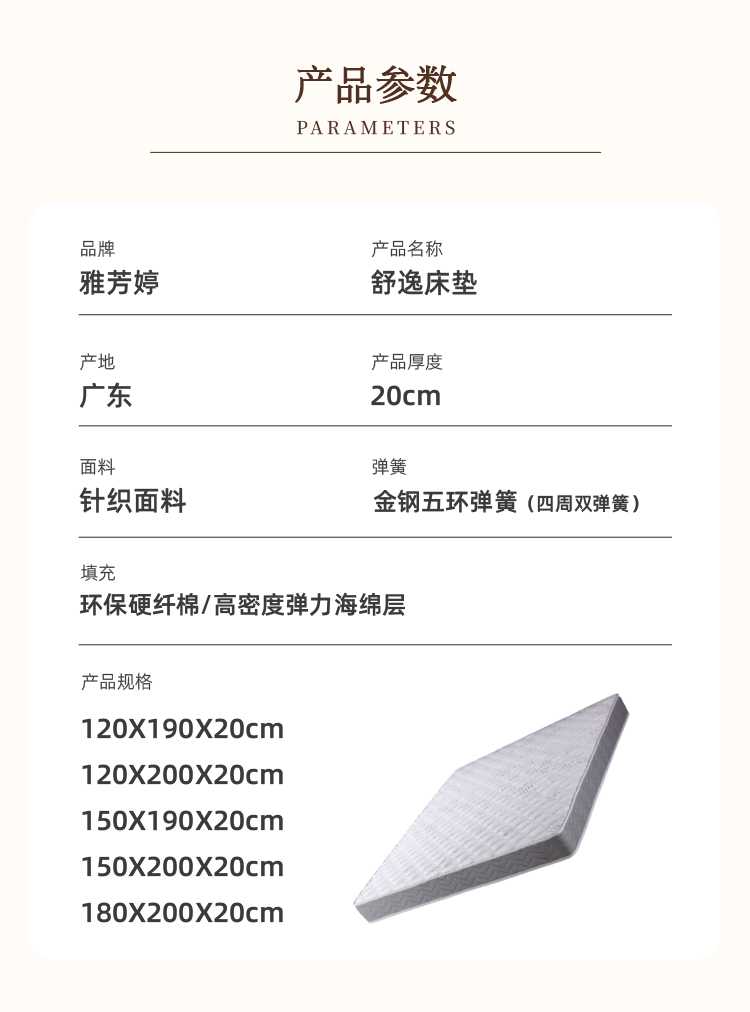 产品参数
PARAMETERS

品牌
雅芳婷

产品名称
舒逸床垫

产地
广东

产品厚度
20cm

面料
针织面料

弹簧
金钢五环弹簧（四周双弹簧）

填充
环保硬纤棉/高密度弹力海绵层

产品规格
120X190X20cm
120X200X20cm
150X190X20cm
150X200X20cm
180X200X20cm